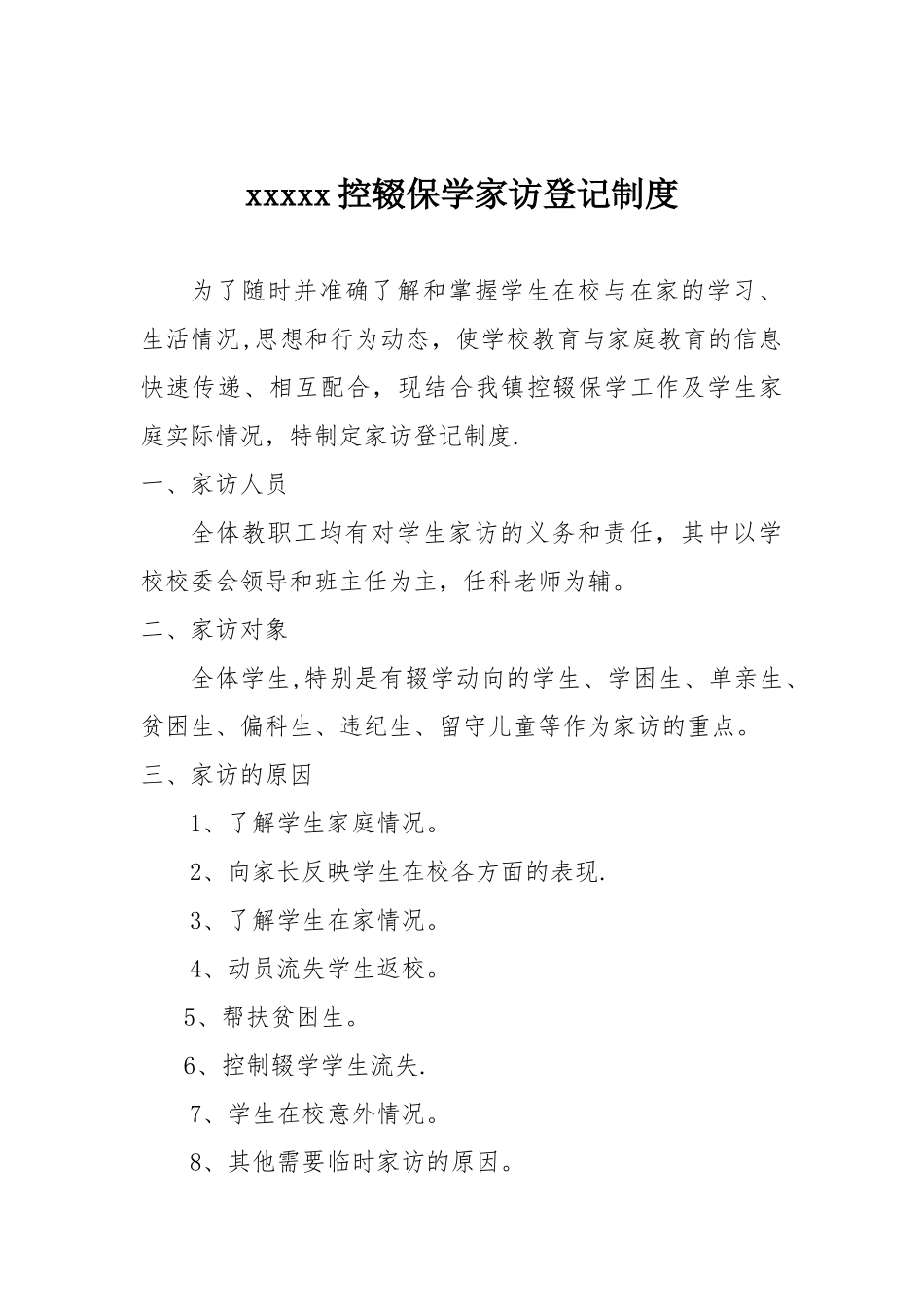 xxxxx控辍保学家访登记制度

为了随时并准确了解和掌握学生在校与在家的学习、生活情况,思想和行为动态，使学校教育与家庭教育的信息快速传递、相互配合，现结合我镇控辍保学工作及学生家庭实际情况，特制定家访登记制度.

一、家访人员

全体教职工均有对学生家访的义务和责任，其中以学校校委会领导和班主任为主，任科老师为辅。

二、家访对象

全体学生,特别是有辍学动向的学生、学困生、单亲生、贫困生、偏科生、违纪生、留守儿童等作为家访的重点。

三、家访的原因

1、了解学生家庭情况。

2、向家长反映学生在校各方面的表现.

3、了解学生在家情况。

4、动员流失学生返校。

5、帮扶贫困生。

6、控制辍学学生流失.

7、学生在校意外情况。

8、其他需要临时家访的原因。